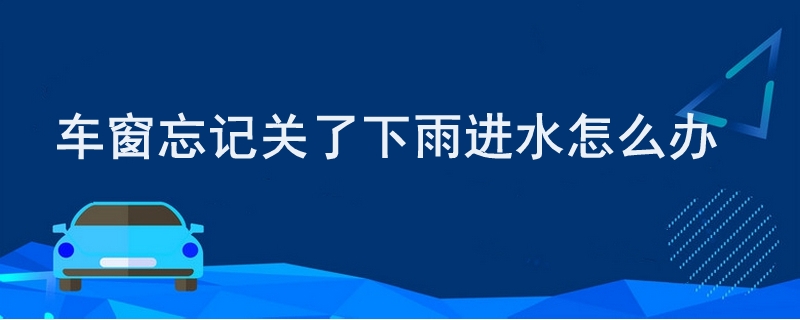 车窗忘记关了下雨进水怎么办